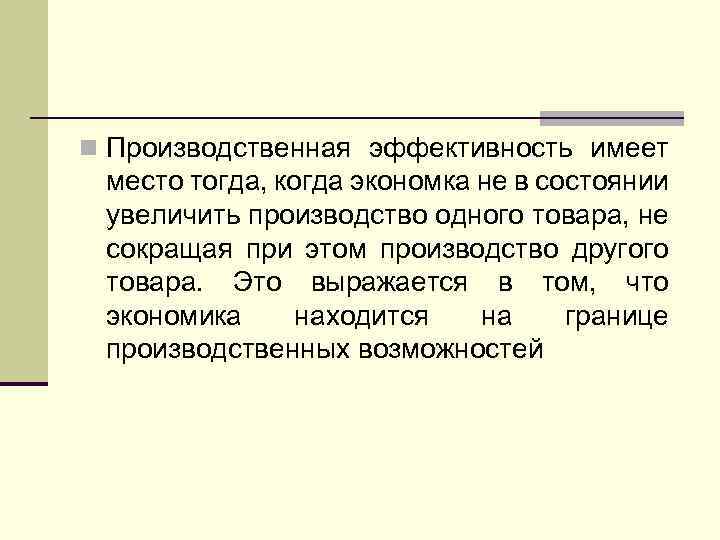 Производственная эффективность имеет место тогда, когда экономка не в состоянии увеличить производство одного товара, не сокращая при этом производство другого товара. Это выражается в том, что экономика находится на границе производственных возможностей